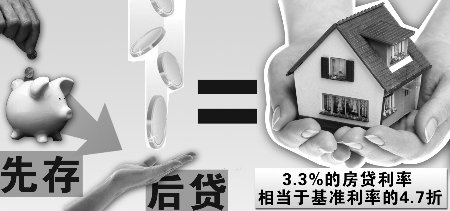 先存

后贷

3.3%的房贷利率
相当于基准利率的4.7折